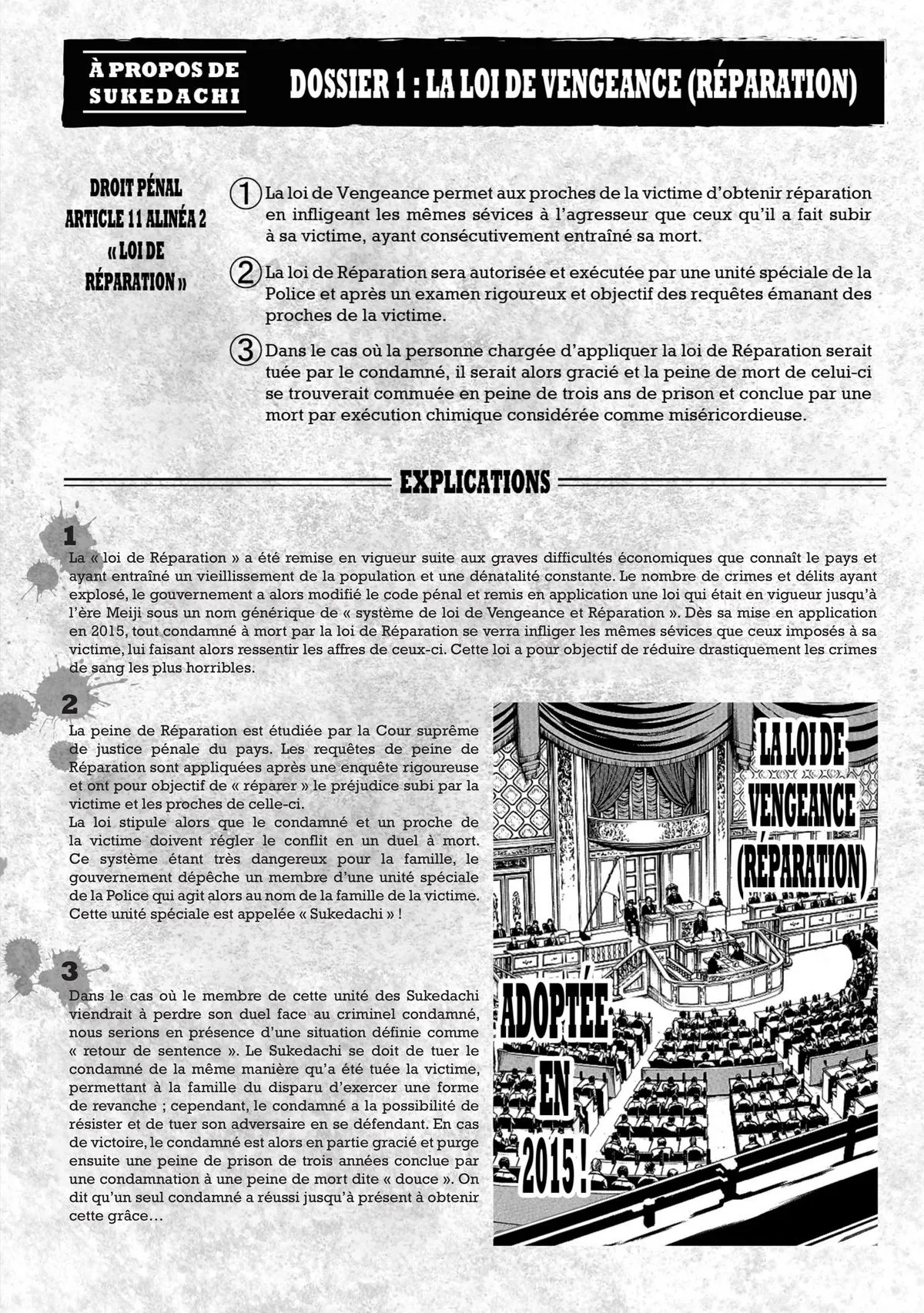 À PROPOS DE SUKEDACHI

DOSSIER 1 : LA LOI DE VENGEANCE (RÉPARATION)

DROIT PÉNAL ARTICLE 11 ALINÉA 2 « LOI DE RÉPARATION »

① La loi de Vengeance permet aux proches de la victime d'obtenir réparation en infligeant les mêmes sévices à l'agresseur que ceux qu'il a fait subir à sa victime, ayant consécutivement entraîné sa mort.

② La loi de Réparation sera autorisée et exécutée par une unité spéciale de la Police et après un examen rigoureux et objectif des requêtes émanant des proches de la victime.

③ Dans le cas où la personne chargée d'appliquer la loi de Réparation serait tuée par le condamné, il serait alors gracié et la peine de mort de celui-ci se trouverait commuée en peine de trois ans de prison et conclue par une mort par exécution chimique considérée comme miséricordieuse.

EXPLICATIONS

1

La « loi de Réparation » a été remise en vigueur suite aux graves difficultés économiques que connaît le pays et ayant entraîné un vieillissement de la population et une dénatalité constante. Le nombre de crimes et délits ayant explosé, le gouvernement a alors modifié le code pénal et remis en application une loi qui était en vigueur jusqu'à l'ère Meiji sous un nom générique de « système de loi de Vengeance et Réparation ». Dès sa mise en application en 2015, tout condamné à mort par la loi de Réparation se verra infliger les mêmes sévices que ceux imposés à sa victime, lui faisant alors ressentir les affres de ceux-ci. Cette loi a pour objectif de réduire drastiquement les crimes de sang les plus horribles.

2

La peine de Réparation est étudiée par la Cour suprême de justice pénale du pays. Les requêtes de peine de Réparation sont appliquées après une enquête rigoureuse et ont pour objectif de « réparer » le préjudice subi par la victime et les proches de celle-ci.
La loi stipule alors que le condamné et un proche de la victime doivent régler le conflit en un duel à mort. Ce système étant très dangereux pour la famille, le gouvernement dépêche un membre d'une unité spéciale de la Police qui agit alors au nom de la famille de la victime. Cette unité spéciale est appelée « Sukedachi » !

3

Dans le cas où le membre de cette unité des Sukedachi viendrait à perdre son duel face au criminel condamné, nous serions en présence d'une situation définie comme « retour de sentence ». Le Sukedachi se doit de tuer le condamné de la même manière qu'a été tuée la victime, permettant à la famille du disparu d'exercer une forme de revanche ; cependant, le condamné a la possibilité de résister et de tuer son adversaire en se défendant. En cas de victoire, le condamné est alors en partie gracié et purge ensuite une peine de prison de trois années conclue par une condamnation à une peine de mort dite « douce ». On dit qu'un seul condamné a réussi jusqu'à présent à obtenir cette grâce…

LA LOI DE VENGEANCE (RÉPARATION)

ADOPTÉE EN 2015 !